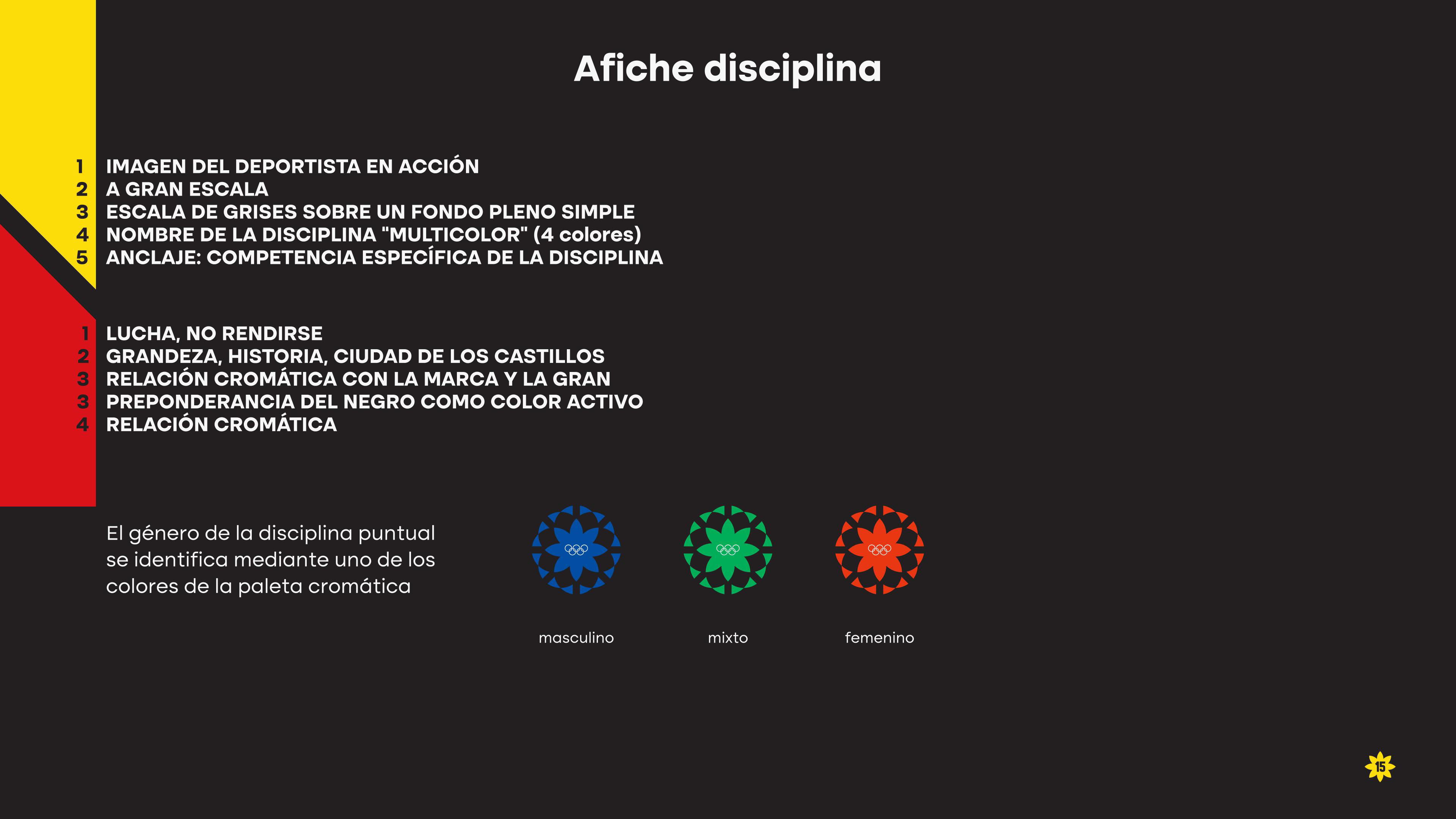 Afiche disciplina

1 IMAGEN DEL DEPORTISTA EN ACCIÓN
2 A GRAN ESCALA
3 ESCALA DE GRISES SOBRE UN FONDO PLENO SIMPLE
4 NOMBRE DE LA DISCIPLINA "MULTICOLOR" (4 colores)
5 ANCLAJE: COMPETENCIA ESPECÍFICA DE LA DISCIPLINA

1 LUCHA, NO RENDIRSE
2 GRANDEZA, HISTORIA, CIUDAD DE LOS CASTILLOS
3 RELACIÓN CROMÁTICA CON LA MARCA Y LA GRAN
3 PREPONDERANCIA DEL NEGRO COMO COLOR ACTIVO
4 RELACIÓN CROMÁTICA

El género de la disciplina puntual se identifica mediante uno de los colores de la paleta cromática

masculino

mixto

femenino

15